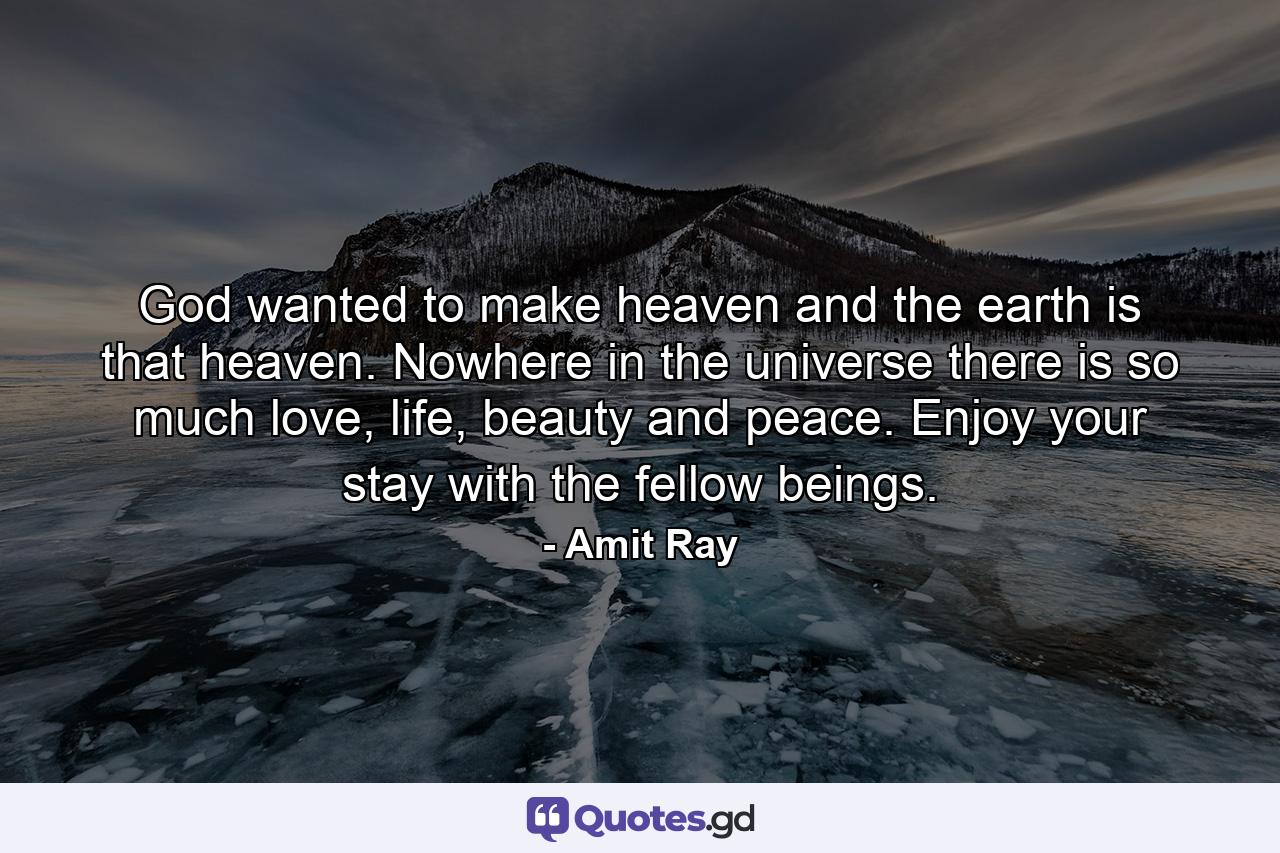 God wanted to make heaven and the earth is that heaven. Nowhere in the universe there is so much love, life, beauty and peace. Enjoy your stay with the fellow beings.

- Amit Ray

Quotes.gd